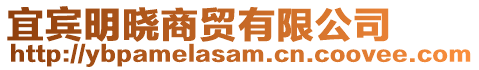 宜宾明晓商贸有限公司
http://ybpamelasam.cn.coovee.com